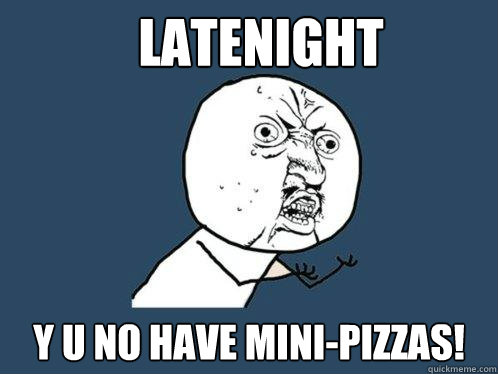 LATENIGHT

Y U NO HAVE MINI-PIZZAS!

quickmeme.com